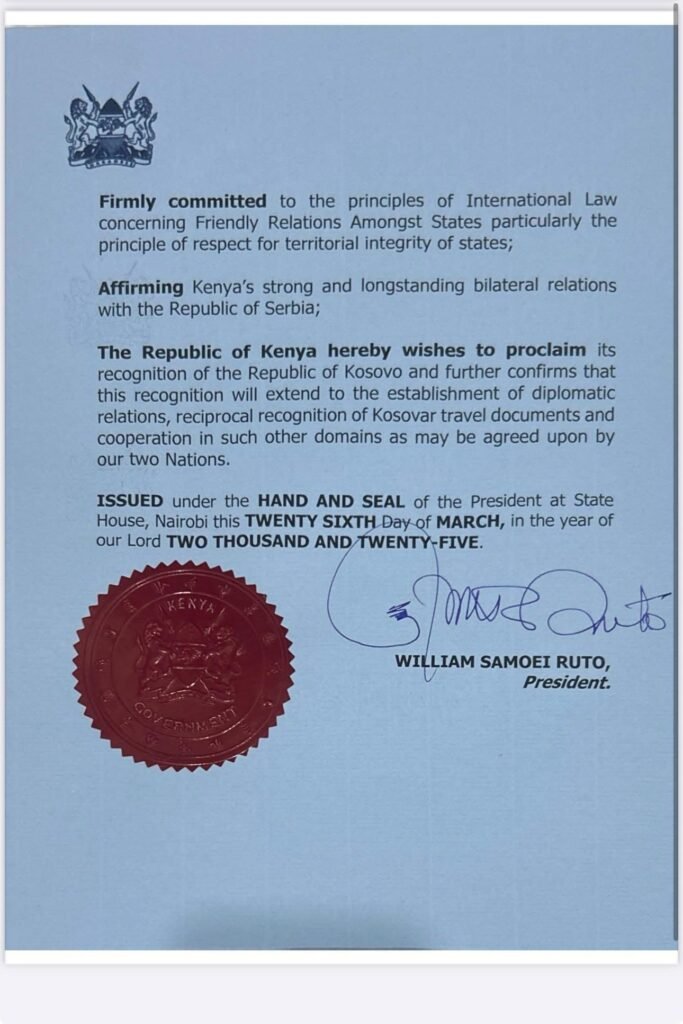 Firmly committed to the principles of International Law concerning Friendly Relations Amongst States particularly the principle of respect for territorial integrity of states;

Affirming Kenya's strong and longstanding bilateral relations with the Republic of Serbia;

The Republic of Kenya hereby wishes to proclaim its recognition of the Republic of Kosovo and further confirms that this recognition will extend to the establishment of diplomatic relations, reciprocal recognition of Kosovar travel documents and cooperation in such other domains as may be agreed upon by our two Nations.

ISSUED under the HAND AND SEAL of the President at State House, Nairobi this TWENTY SIXTH Day of MARCH, in the year of our Lord TWO THOUSAND AND TWENTY-FIVE.

KENYA
GOVERNMENT

WILLIAM SAMOEI RUTO,
President.